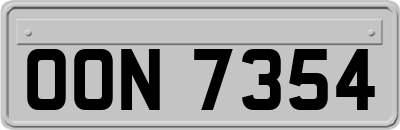 OON 7354